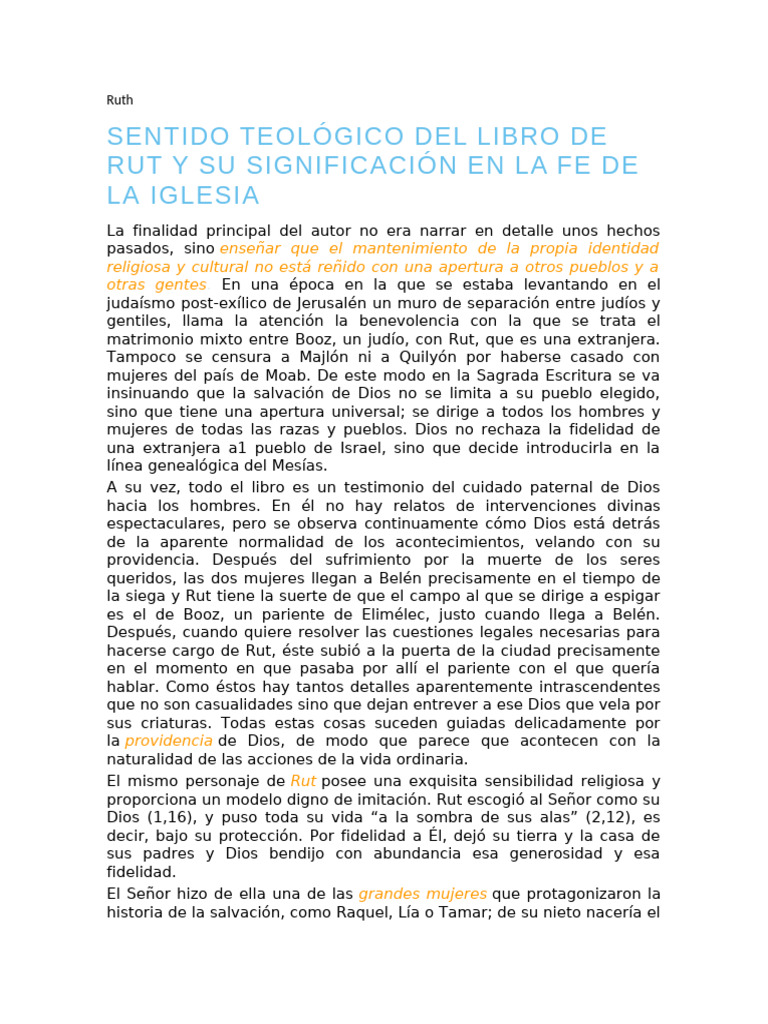 Ruth

SENTIDO TEOLÓGICO DEL LIBRO DE RUT Y SU SIGNIFICACIÓN EN LA FE DE LA IGLESIA

La finalidad principal del autor no era narrar en detalle unos hechos pasados, sino enseñar que el mantenimiento de la propia identidad religiosa y cultural no está reñido con una apertura a otros pueblos y a otras gentes. En una época en la que se estaba levantando en el judaísmo post-exílico de Jerusalén un muro de separación entre judíos y gentiles, llama la atención la benevolencia con la que se trata el matrimonio mixto entre Booz, un judío, con Rut, que es una extranjera. Tampoco se censura a Majlón ni a Quilyón por haberse casado con mujeres del país de Moab. De este modo en la Sagrada Escritura se va insinuando que la salvación de Dios no se limita a su pueblo elegido, sino que tiene una apertura universal; se dirige a todos los hombres y mujeres de todas las razas y pueblos. Dios no rechaza la fidelidad de una extranjera a1 pueblo de Israel, sino que decide introducirla en la línea genealógica del Mesías.

A su vez, todo el libro es un testimonio del cuidado paternal de Dios hacia los hombres. En él no hay relatos de intervenciones divinas espectaculares, pero se observa continuamente cómo Dios está detrás de la aparente normalidad de los acontecimientos, velando con su providencia. Después del sufrimiento por la muerte de los seres queridos, las dos mujeres llegan a Belén precisamente en el tiempo de la siega y Rut tiene la suerte de que el campo al que se dirige a espigar es el de Booz, un pariente de Elimélec, justo cuando llega a Belén. Después, cuando quiere resolver las cuestiones legales necesarias para hacerse cargo de Rut, éste subió a la puerta de la ciudad precisamente en el momento en que pasaba por allí el pariente con el que quería hablar. Como éstos hay tantos detalles aparentemente intrascendentes que no son casualidades sino que dejan entrever a ese Dios que vela por sus criaturas. Todas estas cosas suceden guiadas delicadamente por la providencia de Dios, de modo que parece que acontecen con la naturalidad de las acciones de la vida ordinaria.

El mismo personaje de Rut posee una exquisita sensibilidad religiosa y proporciona un modelo digno de imitación. Rut escogió al Señor como su Dios (1,16), y puso toda su vida “a la sombra de sus alas” (2,12), es decir, bajo su protección. Por fidelidad a Él, dejó su tierra y la casa de sus padres y Dios bendijo con abundancia esa generosidad y esa fidelidad.

El Señor hizo de ella una de las grandes mujeres que protagonizaron la historia de la salvación, como Raquel, Lía o Tamar; de su nieto nacería el